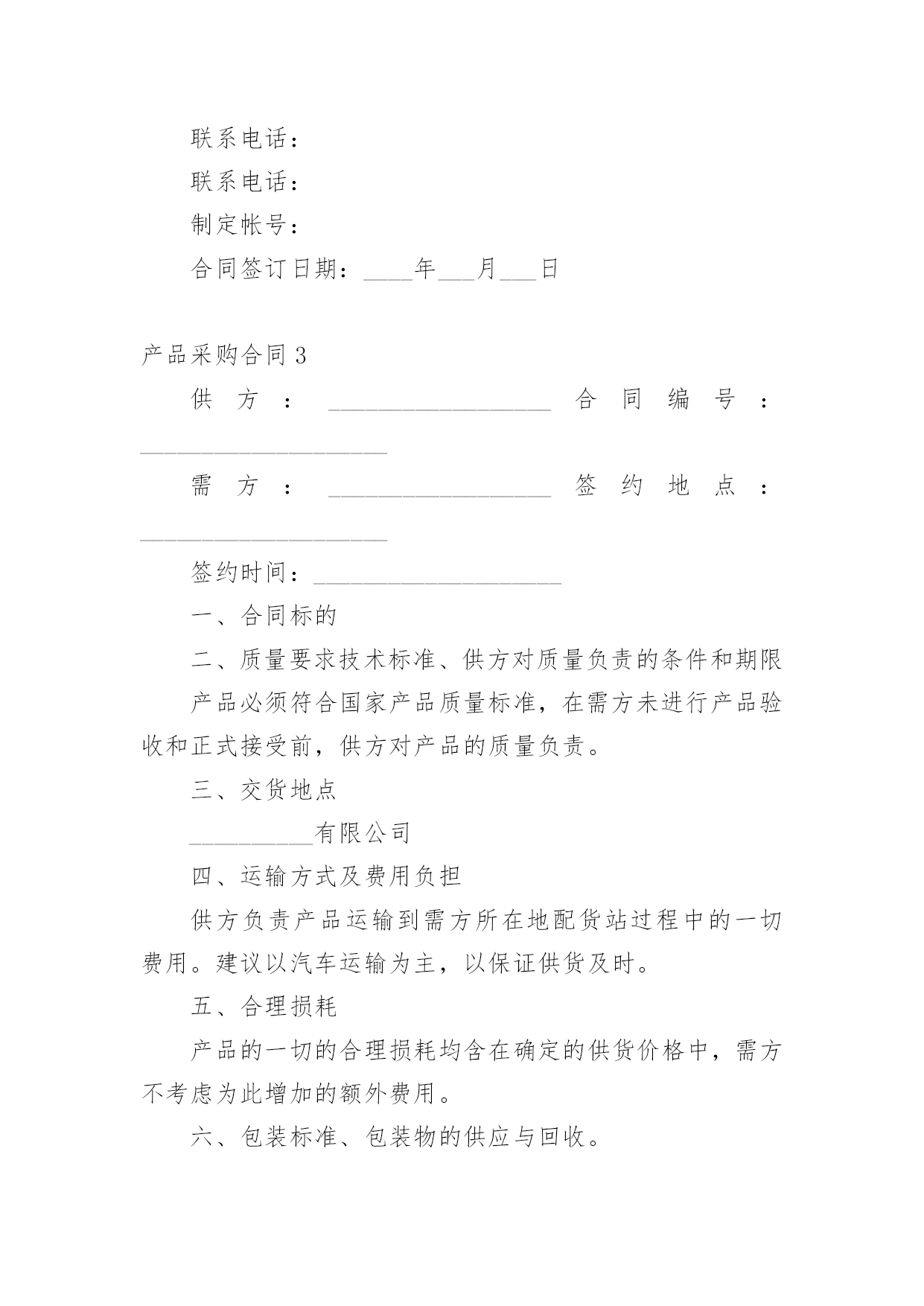 联系电话：

联系电话：

制定帐号：

合同签订日期：____年___月___日

产品采购合同 3

供方：__________________ 合同编号：____________________

需方：__________________ 签约地点：____________________

签约时间：____________________

一、合同标的

二、质量要求技术标准、供方对质量负责的条件和期限

产品必须符合国家产品质量标准，在需方未进行产品验收和正式接受前，供方对产品的质量负责。

三、交货地点

__________有限公司

四、运输方式及费用负担

供方负责产品运输到需方所在地配货站过程中的一切费用。建议以汽车运输为主，以保证供货及时。

五、合理损耗

产品的一切的合理损耗均含在确定的供货价格中，需方不考虑为此增加的额外费用。

六、包装标准、包装物的供应与回收。